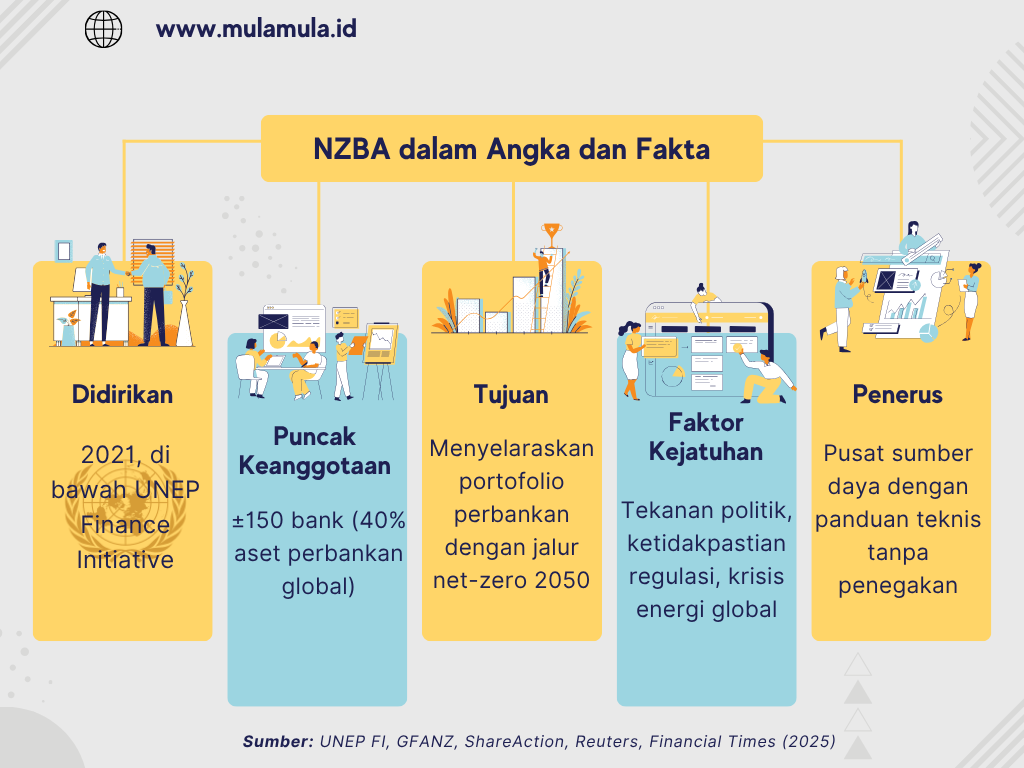 www.mulamula.id

NZBA dalam Angka dan Fakta

Didirikan

2021, di bawah UNEP Finance Initiative

Puncak Keanggotaan

±150 bank (40% aset perbankan global)

Tujuan

Menyelaraskan portofolio perbankan dengan jalur net-zero 2050

Faktor Kejatuhan

Tekanan politik, ketidakpastian regulasi, krisis energi global

Penerus

Pusat sumber daya dengan panduan teknis tanpa penegakan

Sumber: UNEP FI, GFANZ, ShareAction, Reuters, Financial Times (2025)